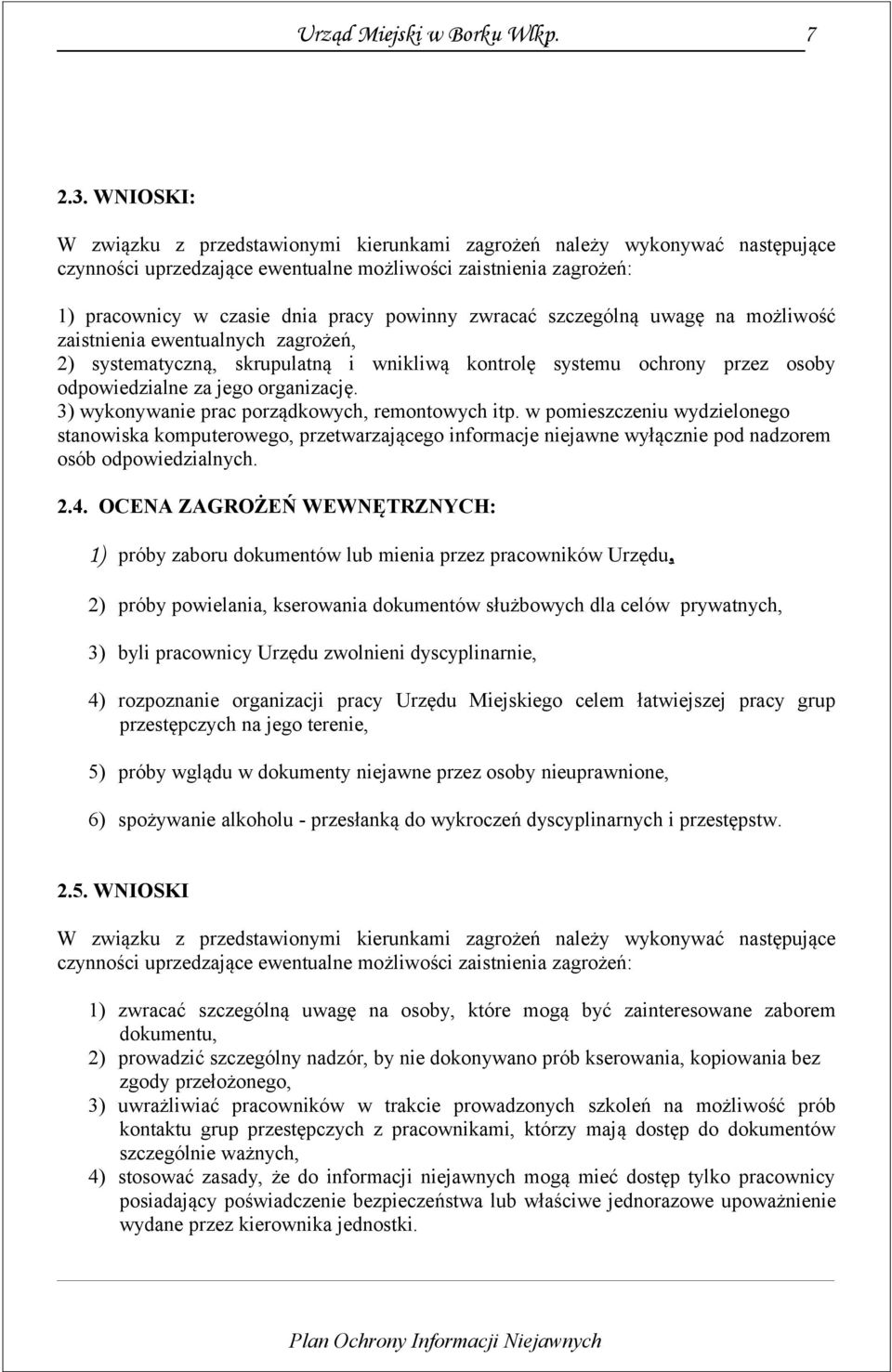 Urząd Miejski w Borku Wlkp. 7

2.3. WNIOSKI:

W związku z przedstawionymi kierunkami zagrożeń należy wykonywać następujące czynności uprzedzające ewentualne możliwości zaistnienia zagrożeń:

1) pracownicy w czasie dnia pracy powinny zwracać szczególną uwagę na możliwość zaistnienia ewentualnych zagrożeń,
2) systematyczną, skrupulatną i wnikliwą kontrolę systemu ochrony przez osoby odpowiedzialne za jego organizację.
3) wykonywanie prac porządkowych, remontowych itp. w pomieszczeniu wydzielonego stanowiska komputerowego, przetwarzającego informacje niejawne wyłącznie pod nadzorem osób odpowiedzialnych.

2.4. OCENA ZAGROŻEŃ WEWNĘTRZNYCH:

1) próby zaboru dokumentów lub mienia przez pracowników Urzędu,

2) próby powielania, kserowania dokumentów służbowych dla celów prywatnych,

3) byli pracownicy Urzędu zwolnieni dyscyplinarnie,

4) rozpoznanie organizacji pracy Urzędu Miejskiego celem łatwiejszej pracy grup przestępczych na jego terenie,

5) próby wglądu w dokumenty niejawne przez osoby nieuprawnione,

6) spożywanie alkoholu - przesłanką do wykroczeń dyscyplinarnych i przestępstw.

2.5. WNIOSKI

W związku z przedstawionymi kierunkami zagrożeń należy wykonywać następujące czynności uprzedzające ewentualne możliwości zaistnienia zagrożeń:

1) zwracać szczególną uwagę na osoby, które mogą być zainteresowane zaborem dokumentu,
2) prowadzić szczególny nadzór, by nie dokonywano prób kserowania, kopiowania bez zgody przełożonego,
3) uwrażliwiać pracowników w trakcie prowadzonych szkoleń na możliwość prób kontaktu grup przestępczych z pracownikami, którzy mają dostęp do dokumentów szczególnie ważnych,
4) stosować zasady, że do informacji niejawnych mogą mieć dostęp tylko pracownicy posiadający poświadczenie bezpieczeństwa lub właściwe jednorazowe upoważnienie wydane przez kierownika jednostki.

Plan Ochrony Informacji Niejawnych